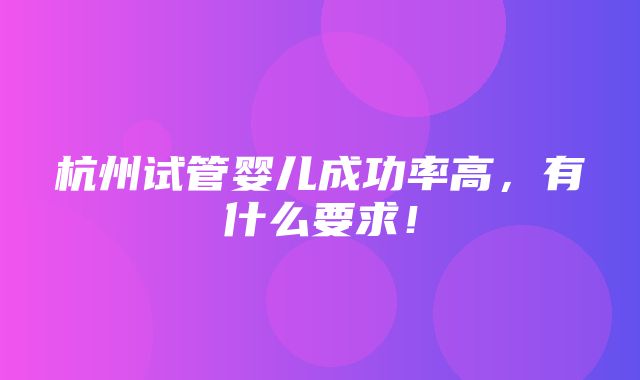 杭州试管婴儿成功率高，有什么要求！